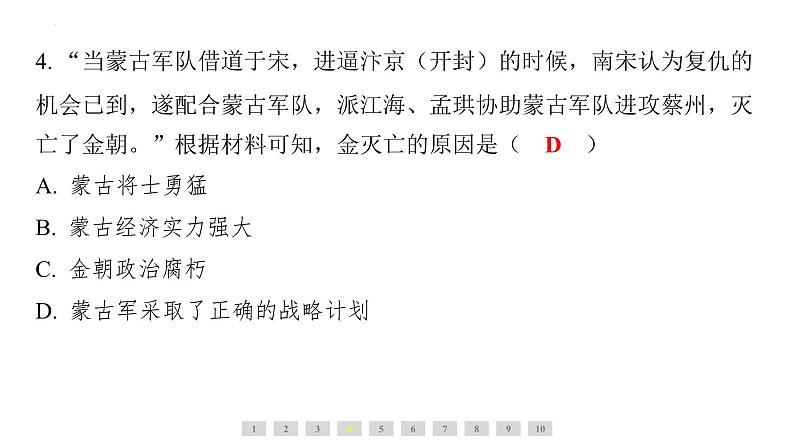 4. “当蒙古军队借道于宋，进逼汴京（开封）的时候，南宋认为复仇的机会已到，遂配合蒙古军队，派江海、孟珙协助蒙古军队进攻蔡州，灭亡了金朝。”根据材料可知，金灭亡的原因是（　D　）

A. 蒙古将士勇猛

B. 蒙古经济实力强大

C. 金朝政治腐朽

D. 蒙古军采取了正确的战略计划

1 2 3 4 5 6 7 8 9 10